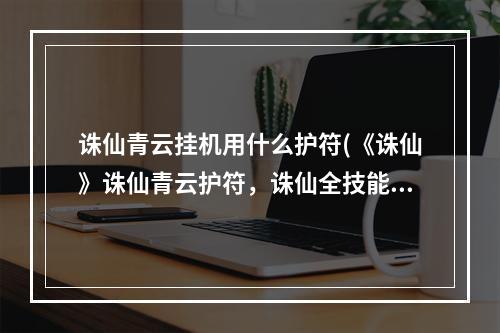 诛仙青云挂机用什么护符(《诛仙》诛仙青云护符，诛仙全技能...